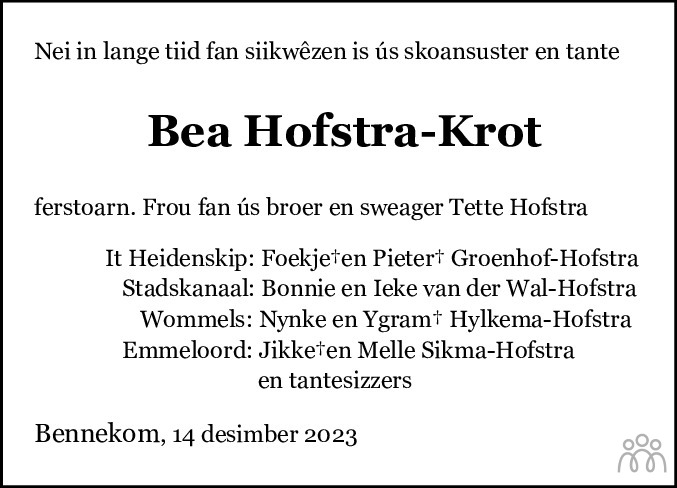 Nei in lange tiid fan siikwêzen is ús skoansuster en tante

Bea Hofstra-Krot

ferstoarn. Frou fan ús broer en sweager Tette Hofstra

It Heidenskip: Foekje† en Pieter† Groenhof-Hofstra
Stadskanaal: Bonnie en Ieke van der Wal-Hofstra
Wommels: Nynke en Ygram† Hylkema-Hofstra
Emmeloord: Jikke† en Melle Sikma-Hofstra
en tantesizzers

Bennekom, 14 desimber 2023